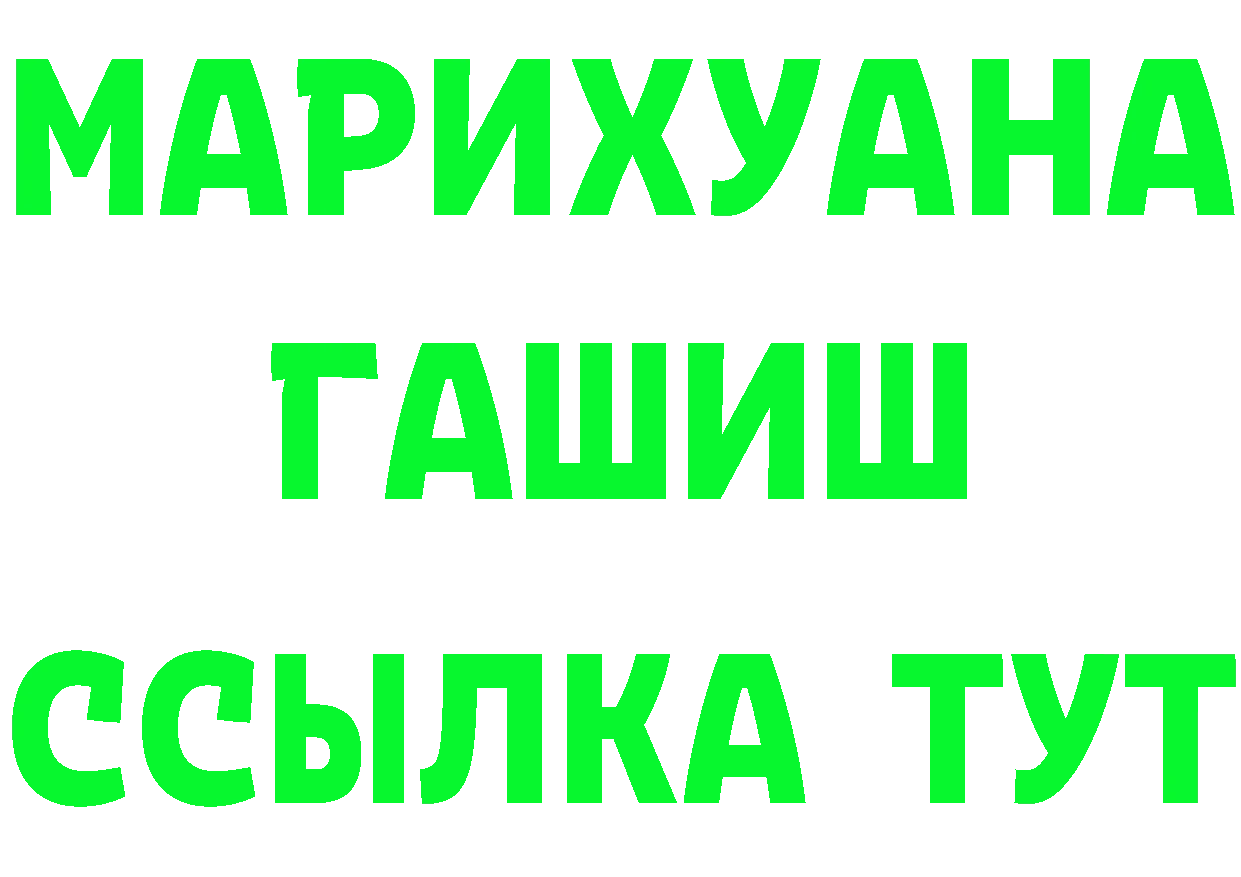 МАРИХУАНА
ГАШИШ
ССЫЛКА ТУТ